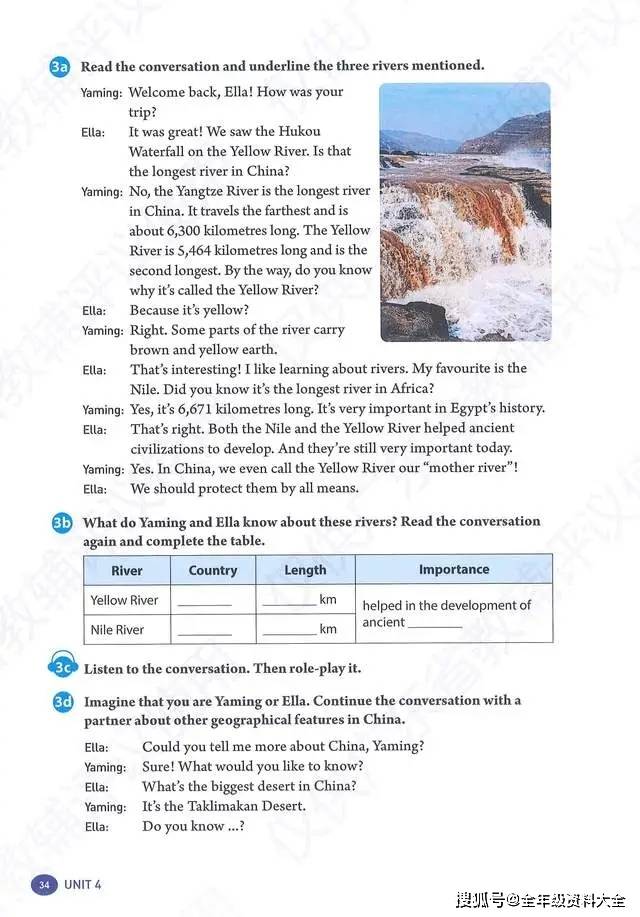 3a Read the conversation and underline the three rivers mentioned.

Yaming: Welcome back, Ella! How was your trip?

Ella: It was great! We saw the Hukou Waterfall on the Yellow River. Is that the longest river in China?

Yaming: No, the Yangtze River is the longest river in China. It travels the farthest and is about 6,300 kilometres long. The Yellow River is 5,464 kilometres long and is the second longest. By the way, do you know why it's called the Yellow River?

Ella: Because it's yellow?

Yaming: Right. Some parts of the river carry brown and yellow earth.

Ella: That's interesting! I like learning about rivers. My favourite is the Nile. Did you know it's the longest river in Africa?

Yaming: Yes, it's 6,671 kilometres long. It's very important in Egypt's history.

Ella: That's right. Both the Nile and the Yellow River helped ancient civilizations to develop. And they're still very important today.

Yaming: Yes. In China, we even call the Yellow River our "mother river"!

Ella: We should protect them by all means.

3b What do Yaming and Ella know about these rivers? Read the conversation again and complete the table.

| River | Country | Length | Importance |
|---|---|---|---|
| Yellow River | ________ | ________ km | helped in the development of ancient ________ |
| Nile River | ________ | ________ km | |

3c Listen to the conversation. Then role-play it.

3d Imagine that you are Yaming or Ella. Continue the conversation with a partner about other geographical features in China.

Ella: Could you tell me more about China, Yaming?

Yaming: Sure! What would you like to know?

Ella: What's the biggest desert in China?

Yaming: It's the Taklimakan Desert.

Ella: Do you know ...?

34 UNIT 4

搜狐号@全年级资料大全